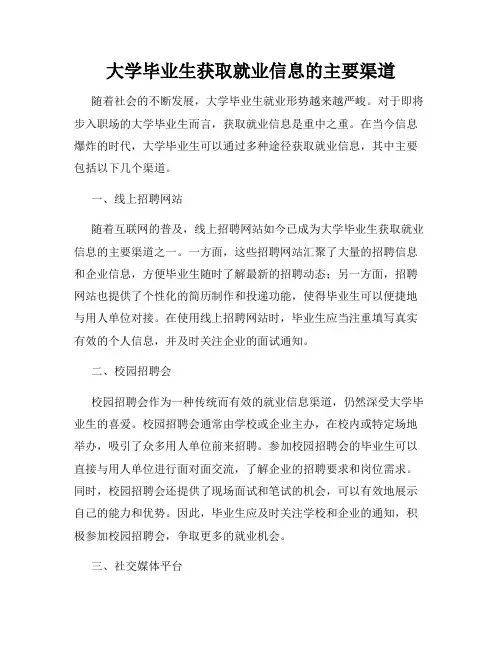 大学毕业生获取就业信息的主要渠道

随着社会的不断发展，大学毕业生就业形势越来越严峻。对于即将步入职场的大学毕业生而言，获取就业信息是重中之重。在当今信息爆炸的时代，大学毕业生可以通过多种途径获取就业信息，其中主要包括以下几个渠道。

一、线上招聘网站

随着互联网的普及，线上招聘网站如今已成为大学毕业生获取就业信息的主要渠道之一。一方面，这些招聘网站汇聚了大量的招聘信息和企业信息，方便毕业生随时了解最新的招聘动态；另一方面，招聘网站也提供了个性化的简历制作和投递功能，使得毕业生可以便捷地与用人单位对接。在使用线上招聘网站时，毕业生应当注重填写真实有效的个人信息，并及时关注企业的面试通知。

二、校园招聘会

校园招聘会作为一种传统而有效的就业信息渠道，仍然深受大学毕业生的喜爱。校园招聘会通常由学校或企业主办，在校内或特定场地举办，吸引了众多用人单位前来招聘。参加校园招聘会的毕业生可以直接与用人单位进行面对面交流，了解企业的招聘要求和岗位需求。同时，校园招聘会还提供了现场面试和笔试的机会，可以有效地展示自己的能力和优势。因此，毕业生应及时关注学校和企业的通知，积极参加校园招聘会，争取更多的就业机会。

三、社交媒体平台